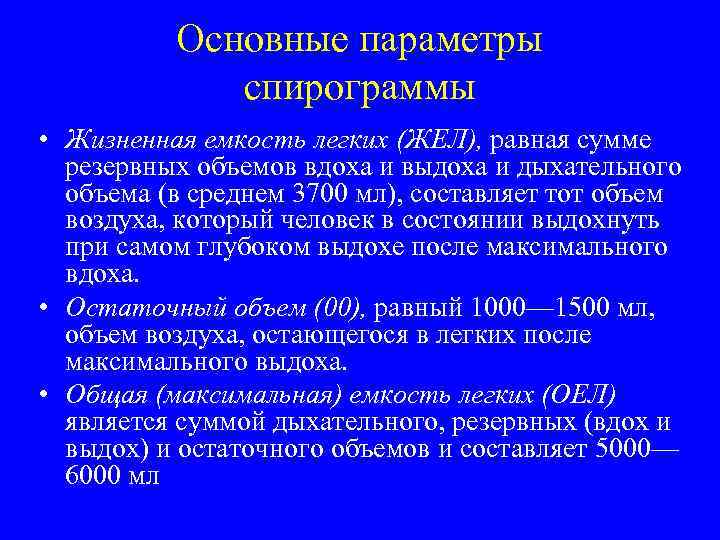 Основные параметры спирограммы

• Жизненная емкость легких (ЖЕЛ), равная сумме резервных объемов вдоха и выдоха и дыхательного объема (в среднем 3700 мл), составляет тот объем воздуха, который человек в состоянии выдохнуть при самом глубоком выдохе после максимального вдоха.

• Остаточный объем (00), равный 1000—1500 мл, объем воздуха, остающегося в легких после максимального выдоха.

• Общая (максимальная) емкость легких (ОЕЛ) является суммой дыхательного, резервных (вдох и выдох) и остаточного объемов и составляет 5000—6000 мл